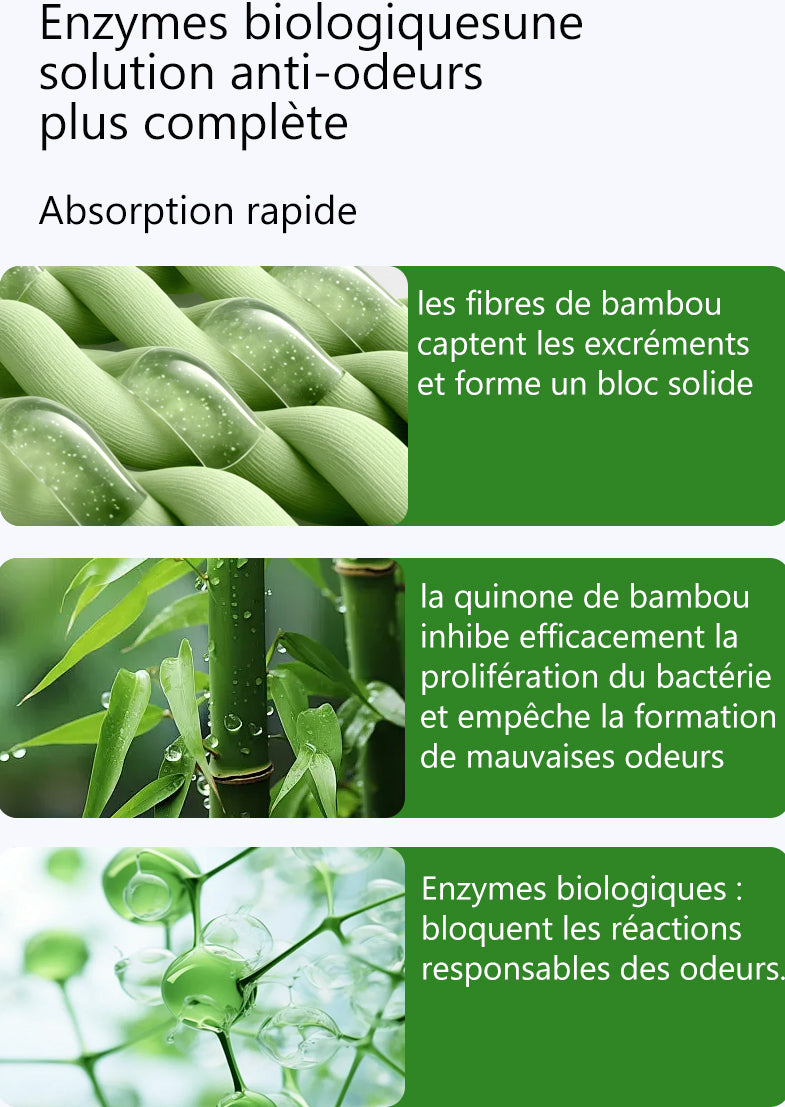 Enzymes biologiquesune solution anti-odeurs plus complète

Absorption rapide

les fibres de bambou captent les excréments et forme un bloc solide

la quinone de bambou inhibe efficacement la prolifération du bactérie et empêche la formation de mauvaises odeurs

Enzymes biologiques : bloquent les réactions responsables des odeurs.